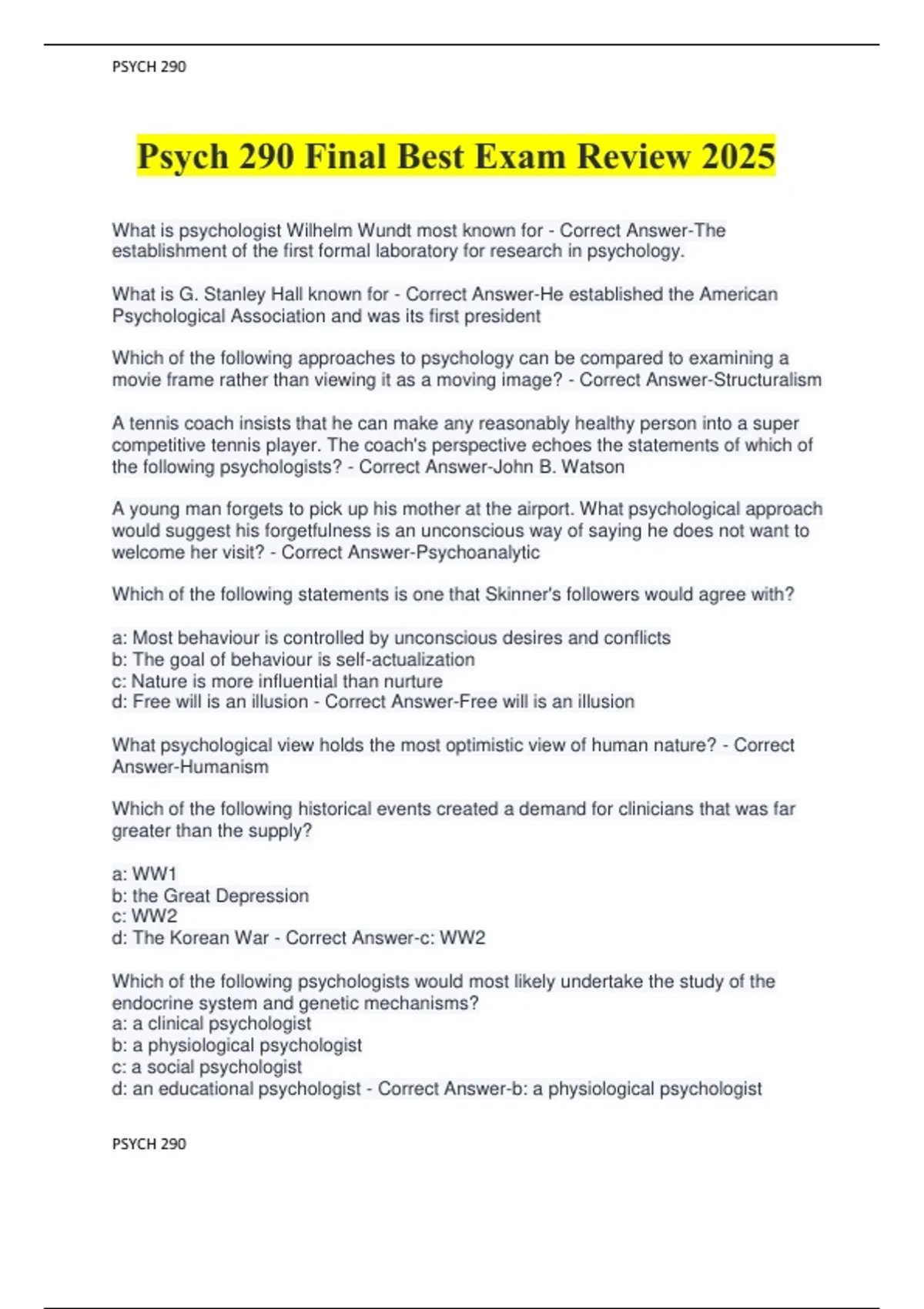 PSYCH 290

Psych 290 Final Best Exam Review 2025

What is psychologist Wilhelm Wundt most known for - Correct Answer-The establishment of the first formal laboratory for research in psychology.

What is G. Stanley Hall known for - Correct Answer-He established the American Psychological Association and was its first president

Which of the following approaches to psychology can be compared to examining a movie frame rather than viewing it as a moving image? - Correct Answer-Structuralism

A tennis coach insists that he can make any reasonably healthy person into a super competitive tennis player. The coach's perspective echoes the statements of which of the following psychologists? - Correct Answer-John B. Watson

A young man forgets to pick up his mother at the airport. What psychological approach would suggest his forgetfulness is an unconscious way of saying he does not want to welcome her visit? - Correct Answer-Psychoanalytic

Which of the following statements is one that Skinner's followers would agree with?

a: Most behaviour is controlled by unconscious desires and conflicts
b: The goal of behaviour is self-actualization
c: Nature is more influential than nurture
d: Free will is an illusion - Correct Answer-Free will is an illusion

What psychological view holds the most optimistic view of human nature? - Correct Answer-Humanism

Which of the following historical events created a demand for clinicians that was far greater than the supply?

a: WW1
b: the Great Depression
c: WW2
d: The Korean War - Correct Answer-c: WW2

Which of the following psychologists would most likely undertake the study of the endocrine system and genetic mechanisms?
a: a clinical psychologist
b: a physiological psychologist
c: a social psychologist
d: an educational psychologist - Correct Answer-b: a physiological psychologist

PSYCH 290